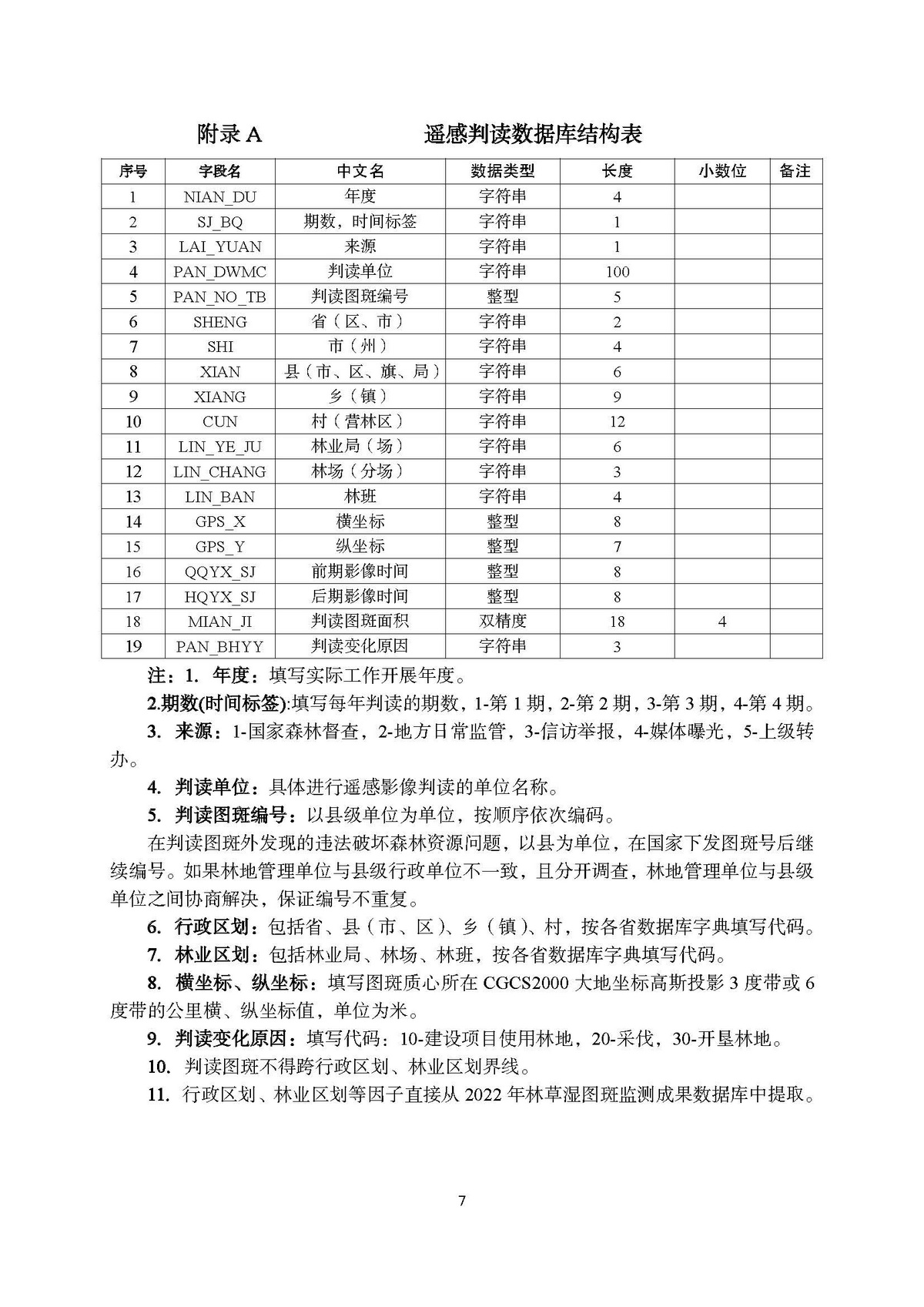 附录 A　　　　　　遥感判读数据库结构表

| 序号 | 字段名 | 中文名 | 数据类型 | 长度 | 小数位 | 备注 |
|---|---|---|---|---|---|---|
| 1 | NIAN_DU | 年度 | 字符串 | 4 | | |
| 2 | SJ_BQ | 期数，时间标签 | 字符串 | 1 | | |
| 3 | LAI_YUAN | 来源 | 字符串 | 1 | | |
| 4 | PAN_DWMC | 判读单位 | 字符串 | 100 | | |
| 5 | PAN_NO_TB | 判读图斑编号 | 整型 | 5 | | |
| 6 | SHENG | 省（区、市） | 字符串 | 2 | | |
| 7 | SHI | 市（州） | 字符串 | 4 | | |
| 8 | XIAN | 县（市、区、旗、局） | 字符串 | 6 | | |
| 9 | XIANG | 乡（镇） | 字符串 | 9 | | |
| 10 | CUN | 村（营林区） | 字符串 | 12 | | |
| 11 | LIN_YE_JU | 林业局（场） | 字符串 | 6 | | |
| 12 | LIN_CHANG | 林场（分场） | 字符串 | 3 | | |
| 13 | LIN_BAN | 林班 | 字符串 | 4 | | |
| 14 | GPS_X | 横坐标 | 整型 | 8 | | |
| 15 | GPS_Y | 纵坐标 | 整型 | 7 | | |
| 16 | QQYX_SJ | 前期影像时间 | 整型 | 8 | | |
| 17 | HQYX_SJ | 后期影像时间 | 整型 | 8 | | |
| 18 | MIAN_JI | 判读图斑面积 | 双精度 | 18 | 4 | |
| 19 | PAN_BHYY | 判读变化原因 | 字符串 | 3 | | |

注：1. 年度：填写实际工作开展年度。

2.期数(时间标签):填写每年判读的期数，1-第 1 期，2-第 2 期，3-第 3 期，4-第 4 期。

3. 来源：1-国家森林督查，2-地方日常监管，3-信访举报，4-媒体曝光，5-上级转办。

4. 判读单位：具体进行遥感影像判读的单位名称。

5. 判读图斑编号：以县级单位为单位，按顺序依次编码。

在判读图斑外发现的违法破坏森林资源问题，以县为单位，在国家下发图斑号后继续编号。如果林地管理单位与县级行政单位不一致，且分开调查，林地管理单位与县级单位之间协商解决，保证编号不重复。

6. 行政区划：包括省、县（市、区）、乡（镇）、村，按各省数据库字典填写代码。

7. 林业区划：包括林业局、林场、林班，按各省数据库字典填写代码。

8. 横坐标、纵坐标：填写图斑质心所在 CGCS2000 大地坐标高斯投影 3 度带或 6 度带的公里横、纵坐标值，单位为米。

9. 判读变化原因：填写代码：10-建设项目使用林地，20-采伐，30-开垦林地。

10. 判读图斑不得跨行政区划、林业区划界线。

11. 行政区划、林业区划等因子直接从 2022 年林草湿图斑监测成果数据库中提取。

7